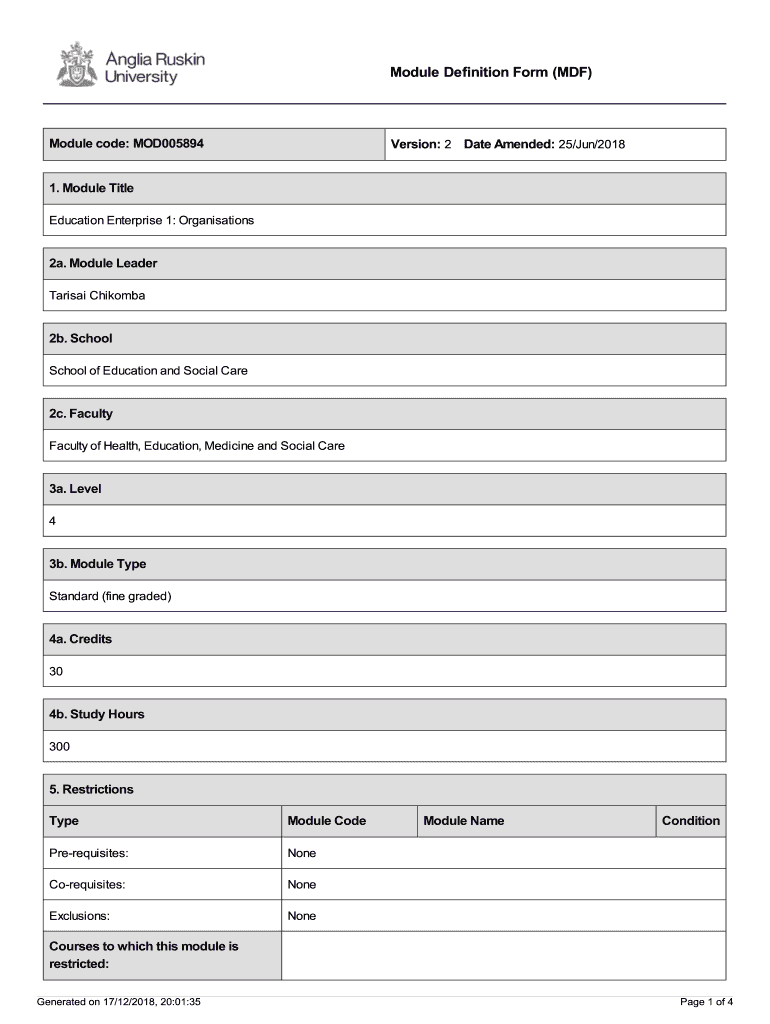 Anglia Ruskin University

Module Definition Form (MDF)

| Module code: MOD005894 | Version: 2 Date Amended: 25/Jun/2018 |
|---|---|

1. Module Title

Education Enterprise 1: Organisations

2a. Module Leader

Tarisai Chikomba

2b. School

School of Education and Social Care

2c. Faculty

Faculty of Health, Education, Medicine and Social Care

3a. Level

4

3b. Module Type

Standard (fine graded)

4a. Credits

30

4b. Study Hours

300

5. Restrictions

| Type | Module Code | Module Name | Condition |
|---|---|---|---|
| Pre-requisites: | None | | |
| Co-requisites: | None | | |
| Exclusions: | None | | |
| Courses to which this module is restricted: | | | |

Generated on 17/12/2018, 20:01:35

Page 1 of 4